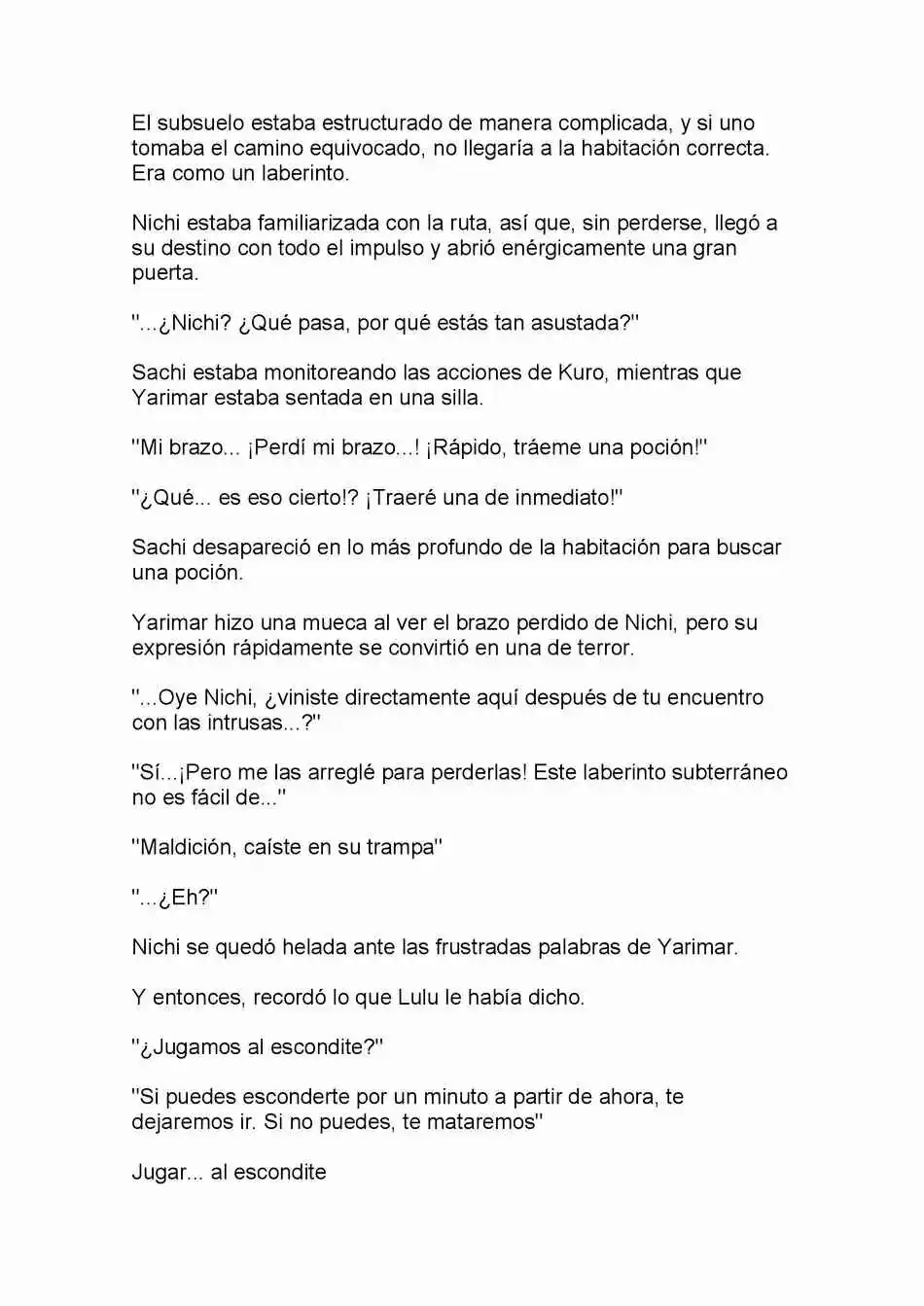 El subsuelo estaba estructurado de manera complicada, y si uno tomaba el camino equivocado, no llegaría a la habitación correcta. Era como un laberinto.

Nichi estaba familiarizada con la ruta, así que, sin perderse, llegó a su destino con todo el impulso y abrió enérgicamente una gran puerta.

"...¿Nichi? ¿Qué pasa, por qué estás tan asustada?"

Sachi estaba monitoreando las acciones de Kuro, mientras que Yarimar estaba sentada en una silla.

"Mi brazo... ¡Perdí mi brazo...! ¡Rápido, tráeme una poción!"

"¿Qué... es eso cierto!? ¡Traeré una de inmediato!"

Sachi desapareció en lo más profundo de la habitación para buscar una poción.

Yarimar hizo una mueca al ver el brazo perdido de Nichi, pero su expresión rápidamente se convirtió en una de terror.

"...Oye Nichi, ¿viniste directamente aquí después de tu encuentro con las intrusas...?"

"Sí...¡Pero me las arreglé para perderlas! Este laberinto subterráneo no es fácil de..."

"Maldición, caíste en su trampa"

"...¿Eh?"

Nichi se quedó helada ante las frustradas palabras de Yarimar.

Y entonces, recordó lo que Lulu le había dicho.

"¿Jugamos al escondite?"

"Si puedes esconderte por un minuto a partir de ahora, te dejaremos ir. Si no puedes, te mataremos"

Jugar... al escondite